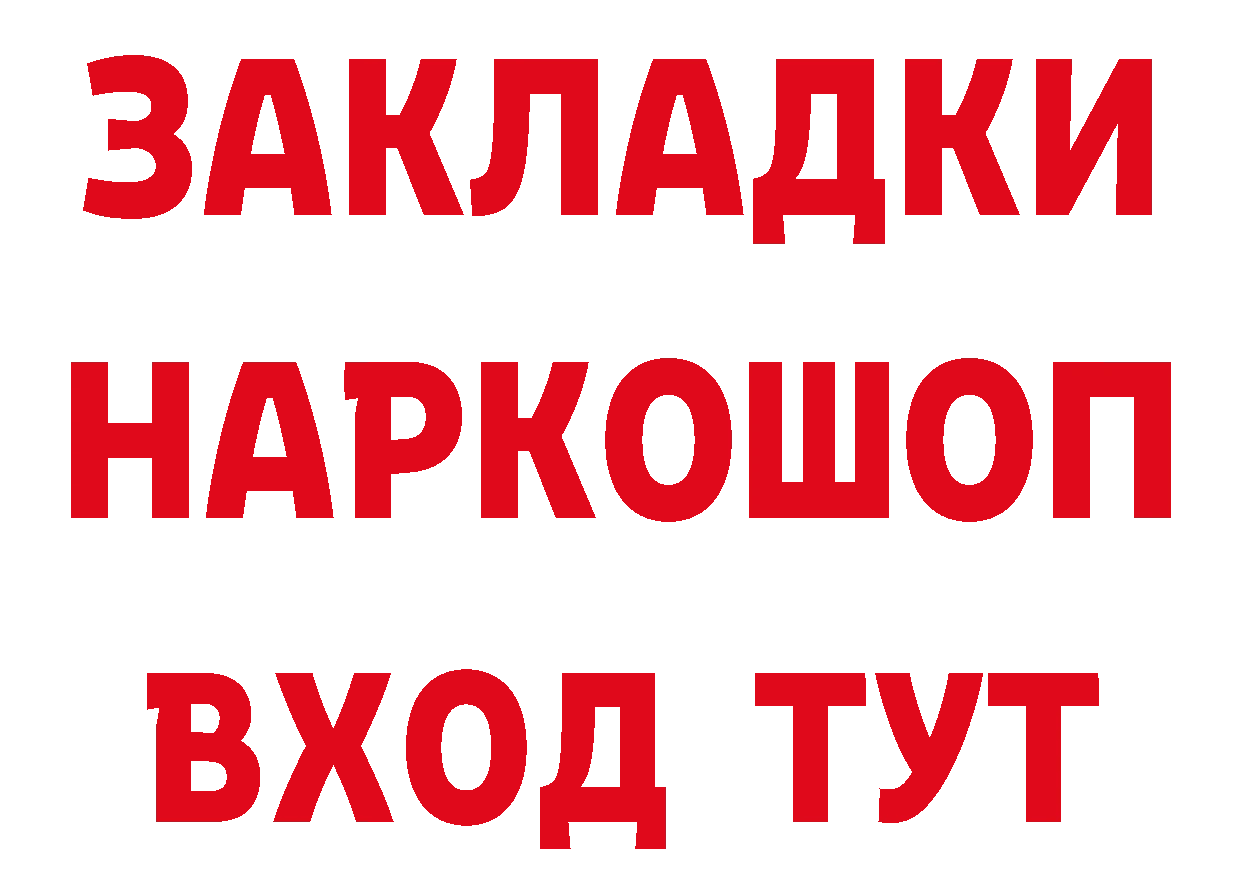 ЗАКЛАДКИ НАРКОШОП ВХОД ТУТ